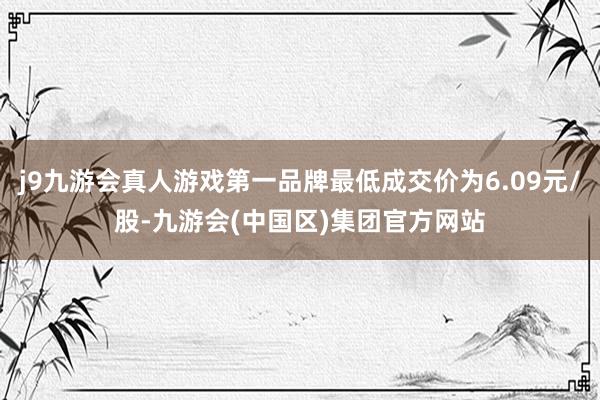 j9九游会真人游戏第一品牌最低成交价为6.09元/股-九游会(中国区)集团官方网站